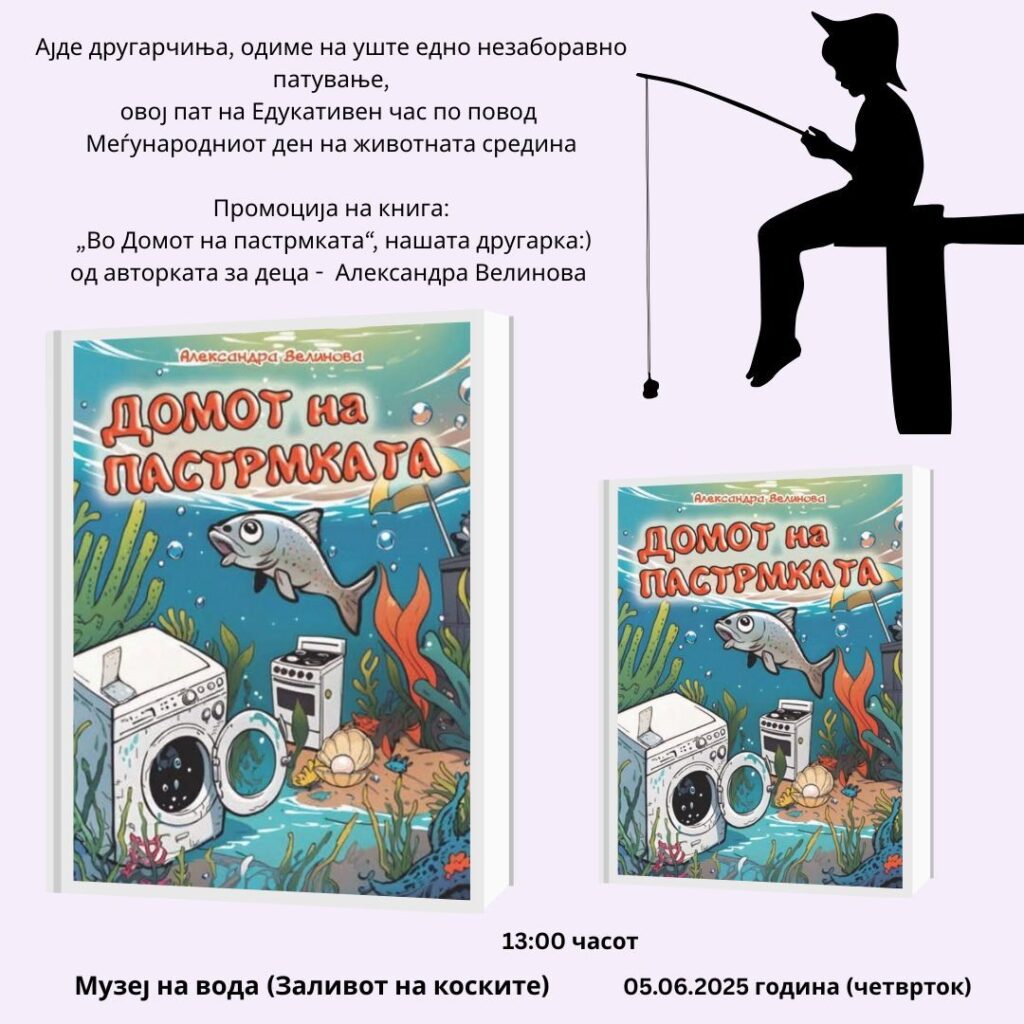 Ајде другарчиња, одиме на уште едно незаборавно патување,
овој пат на Едукативен час по повод Меѓународниот ден на животната средина

Промоција на книга:
„Во Домот на пастрмката“, нашата другарка:)
од авторката за деца - Александра Велинова

Александра Велинова

ДОМОТ на ПАСТРМКАТА

Александра Велинова

ДОМОТ на ПАСТРМКАТА

13:00 часот

Музеј на вода (Заливот на коските)

05.06.2025 година (четврток)